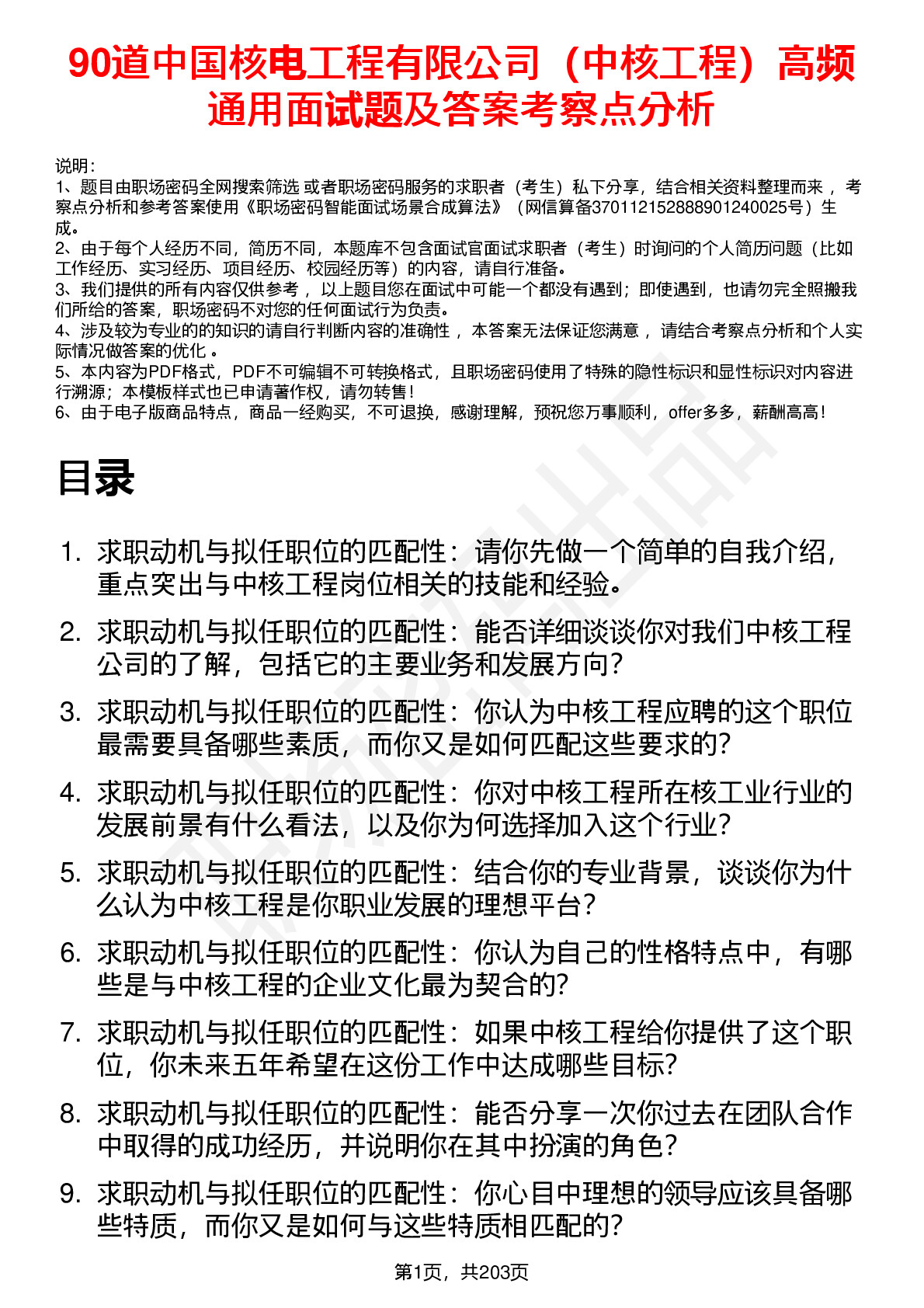 90道中国核电工程有限公司（中核工程）高频通用面试题及答案考察点分析

说明：
1、题目由职场密码全网搜索筛选 或者职场密码服务的求职者（考生）私下分享，结合相关资料整理而来 ，考察点分析和参考答案使用《职场密码智能面试场景合成算法》（网信算备370112152888901240025号）生成。
2、由于每个人经历不同，简历不同，本题库不包含面试官面试求职者（考生）时询问的个人简历问题（比如工作经历、实习经历、项目经历、校园经历等）的内容，请自行准备。
3、我们提供的所有内容仅供参考 ，以上题目您在面试中可能一个都没有遇到；即使遇到，也请勿完全照搬我们所给的答案，职场密码不对您的任何面试行为负责。
4、涉及较为专业的的知识的请自行判断内容的准确性 ，本答案无法保证您满意 ，请结合考察点分析和个人实际情况做答案的优化 。
5、本内容为PDF格式，PDF不可编辑不可转换格式，且职场密码使用了特殊的隐性标识和显性标识对内容进行溯源；本模板样式也已申请著作权，请勿转售！
6、由于电子版商品特点，商品一经购买，不可退换，感谢理解，预祝您万事顺利，offer多多，薪酬高高！

目录

1. 求职动机与拟任职位的匹配性：请你先做一个简单的自我介绍，重点突出与中核工程岗位相关的技能和经验。
2. 求职动机与拟任职位的匹配性：能否详细谈谈你对我们中核工程公司的了解，包括它的主要业务和发展方向？
3. 求职动机与拟任职位的匹配性：你认为中核工程应聘的这个职位最需要具备哪些素质，而你又是如何匹配这些要求的？
4. 求职动机与拟任职位的匹配性：你对中核工程所在核工业行业的发展前景有什么看法，以及你为何选择加入这个行业？
5. 求职动机与拟任职位的匹配性：结合你的专业背景，谈谈你为什么认为中核工程是你职业发展的理想平台？
6. 求职动机与拟任职位的匹配性：你认为自己的性格特点中，有哪些是与中核工程的企业文化最为契合的？
7. 求职动机与拟任职位的匹配性：如果中核工程给你提供了这个职位，你未来五年希望在这份工作中达成哪些目标？
8. 求职动机与拟任职位的匹配性：能否分享一次你过去在团队合作中取得的成功经历，并说明你在其中扮演的角色？
9. 求职动机与拟任职位的匹配性：你心目中理想的领导应该具备哪些特质，而你又是如何与这些特质相匹配的？

第1页，共203页